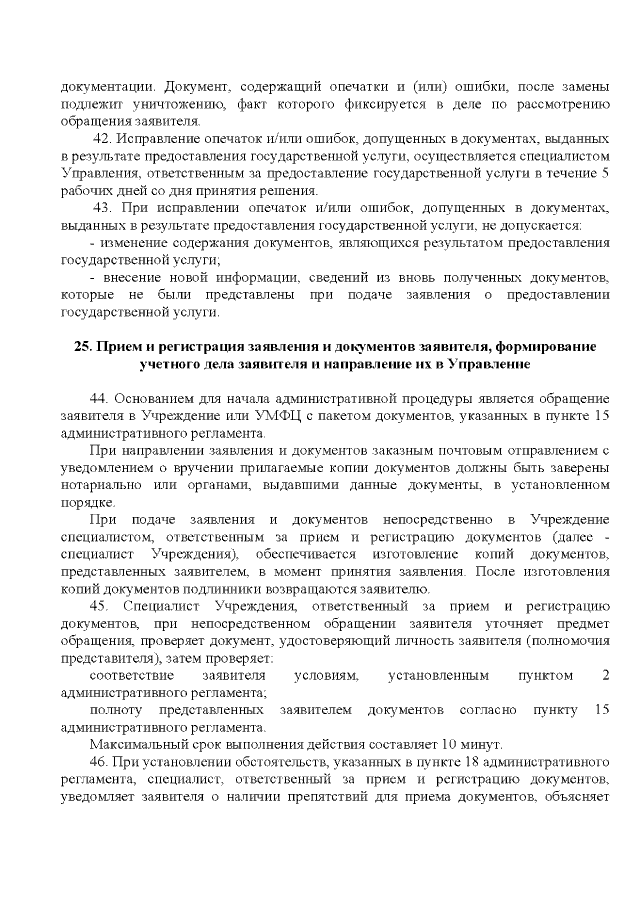 документации. Документ, содержащий опечатки и (или) ошибки, после замены подлежит уничтожению, факт которого фиксируется в деле по рассмотрению обращения заявителя.

42. Исправление опечаток и/или ошибок, допущенных в документах, выданных в результате предоставления государственной услуги, осуществляется специалистом Управления, ответственным за предоставление государственной услуги в течение 5 рабочих дней со дня принятия решения.

43. При исправлении опечаток и/или ошибок, допущенных в документах, выданных в результате предоставления государственной услуги, не допускается:

- изменение содержания документов, являющихся результатом предоставления государственной услуги;

- внесение новой информации, сведений из вновь полученных документов, которые не были представлены при подаче заявления о предоставлении государственной услуги.

25. Прием и регистрация заявления и документов заявителя, формирование учетного дела заявителя и направление их в Управление

44. Основанием для начала административной процедуры является обращение заявителя в Учреждение или УМФЦ с пакетом документов, указанных в пункте 15 административного регламента.

При направлении заявления и документов заказным почтовым отправлением с уведомлением о вручении прилагаемые копии документов должны быть заверены нотариально или органами, выдавшими данные документы, в установленном порядке.

При подаче заявления и документов непосредственно в Учреждение специалистом, ответственным за прием и регистрацию документов (далее - специалист Учреждения), обеспечивается изготовление копий документов, представленных заявителем, в момент принятия заявления. После изготовления копий документов подлинники возвращаются заявителю.

45. Специалист Учреждения, ответственный за прием и регистрацию документов, при непосредственном обращении заявителя уточняет предмет обращения, проверяет документ, удостоверяющий личность заявителя (полномочия представителя), затем проверяет:

соответствие заявителя условиям, установленным пунктом 2 административного регламента;

полноту представленных заявителем документов согласно пункту 15 административного регламента.

Максимальный срок выполнения действия составляет 10 минут.

46. При установлении обстоятельств, указанных в пункте 18 административного регламента, специалист, ответственный за прием и регистрацию документов, уведомляет заявителя о наличии препятствий для приема документов, объясняет